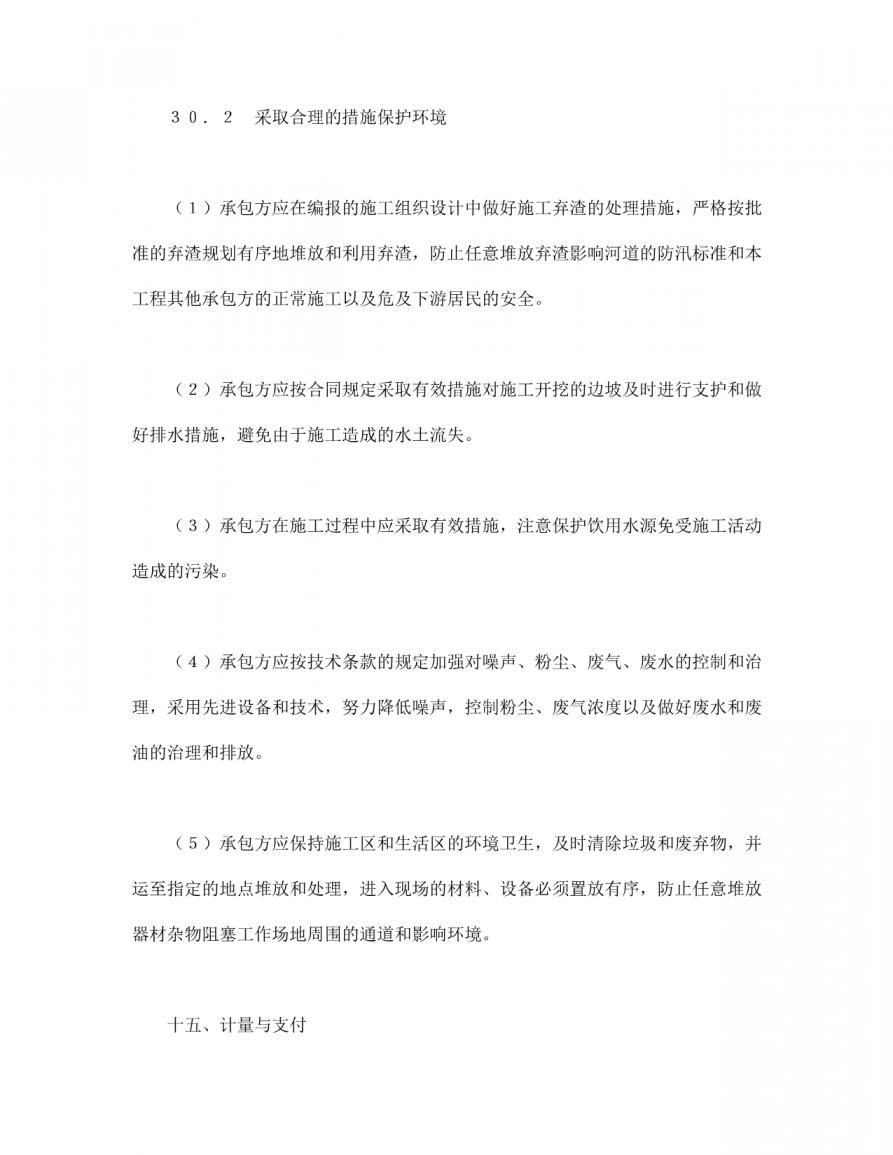 ３０．２　采取合理的措施保护环境

（１）承包方应在编报的施工组织设计中做好施工弃渣的处理措施，严格按批准的弃渣规划有序地堆放和利用弃渣，防止任意堆放弃渣影响河道的防汛标准和本工程其他承包方的正常施工以及危及下游居民的安全。

（２）承包方应按合同规定采取有效措施对施工开挖的边坡及时进行支护和做好排水措施，避免由于施工造成的水土流失。

（３）承包方在施工过程中应采取有效措施，注意保护饮用水源免受施工活动造成的污染。

（４）承包方应按技术条款的规定加强对噪声、粉尘、废气、废水的控制和治理，采用先进设备和技术，努力降低噪声，控制粉尘、废气浓度以及做好废水和废油的治理和排放。

（５）承包方应保持施工区和生活区的环境卫生，及时清除垃圾和废弃物，并运至指定的地点堆放和处理，进入现场的材料、设备必须置放有序，防止任意堆放器材杂物阻塞工作场地周围的通道和影响环境。

十五、计量与支付